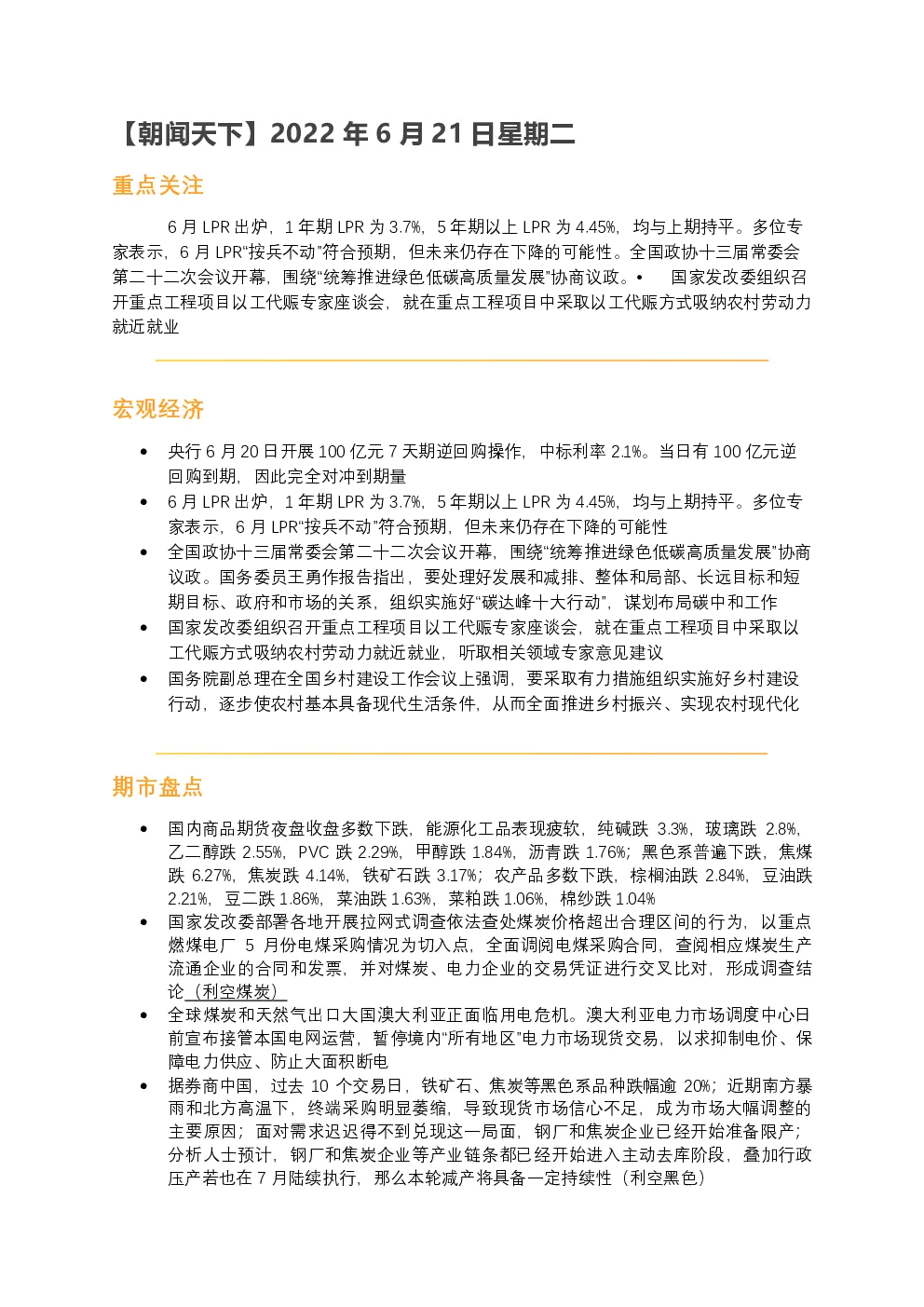 【朝闻天下】2022 年 6 月 21 日星期二

重点关注

6 月 LPR 出炉，1 年期 LPR 为 3.7%，5 年期以上 LPR 为 4.45%，均与上期持平。多位专家表示，6 月 LPR“按兵不动”符合预期，但未来仍存在下降的可能性。全国政协十三届常委会第二十二次会议开幕，围绕“统筹推进绿色低碳高质量发展”协商议政。• 国家发改委组织召开重点工程项目以工代赈专家座谈会，就在重点工程项目中采取以工代赈方式吸纳农村劳动力就近就业

宏观经济

• 央行 6 月 20 日开展 100 亿元 7 天期逆回购操作，中标利率 2.1%。当日有 100 亿元逆回购到期，因此完全对冲到期量
• 6 月 LPR 出炉，1 年期 LPR 为 3.7%，5 年期以上 LPR 为 4.45%，均与上期持平。多位专家表示，6 月 LPR“按兵不动”符合预期，但未来仍存在下降的可能性
• 全国政协十三届常委会第二十二次会议开幕，围绕“统筹推进绿色低碳高质量发展”协商议政。国务委员王勇作报告指出，要处理好发展和减排、整体和局部、长远目标和短期目标、政府和市场的关系，组织实施好“碳达峰十大行动”，谋划布局碳中和工作
• 国家发改委组织召开重点工程项目以工代赈专家座谈会，就在重点工程项目中采取以工代赈方式吸纳农村劳动力就近就业，听取相关领域专家意见建议
• 国务院副总理在全国乡村建设工作会议上强调，要采取有力措施组织实施好乡村建设行动，逐步使农村基本具备现代生活条件，从而全面推进乡村振兴、实现农村现代化

期市盘点

• 国内商品期货夜盘收盘多数下跌，能源化工品表现疲软，纯碱跌 3.3%，玻璃跌 2.8%，乙二醇跌 2.55%，PVC 跌 2.29%，甲醇跌 1.84%，沥青跌 1.76%；黑色系普遍下跌，焦煤跌 6.27%，焦炭跌 4.14%，铁矿石跌 3.17%；农产品多数下跌，棕榈油跌 2.84%，豆油跌 2.21%，豆二跌 1.86%，菜油跌 1.63%，菜粕跌 1.06%，棉纱跌 1.04%
• 国家发改委部署各地开展拉网式调查依法查处煤炭价格超出合理区间的行为，以重点燃煤电厂 5 月份电煤采购情况为切入点，全面调阅电煤采购合同，查阅相应煤炭生产流通企业的合同和发票，并对煤炭、电力企业的交易凭证进行交叉比对，形成调查结论（利空煤炭）
• 全球煤炭和天然气出口大国澳大利亚正面临用电危机。澳大利亚电力市场调度中心日前宣布接管本国电网运营，暂停境内“所有地区”电力市场现货交易，以求抑制电价、保障电力供应、防止大面积断电
• 据券商中国，过去 10 个交易日，铁矿石、焦炭等黑色系品种跌幅逾 20%；近期南方暴雨和北方高温下，终端采购明显萎缩，导致现货市场信心不足，成为市场大幅调整的主要原因；面对需求迟迟得不到兑现这一局面，钢厂和焦炭企业已经开始准备限产；分析人士预计，钢厂和焦炭企业等产业链条都已经开始进入主动去库阶段，叠加行政压产若也在 7 月陆续执行，那么本轮减产将具备一定持续性（利空黑色）